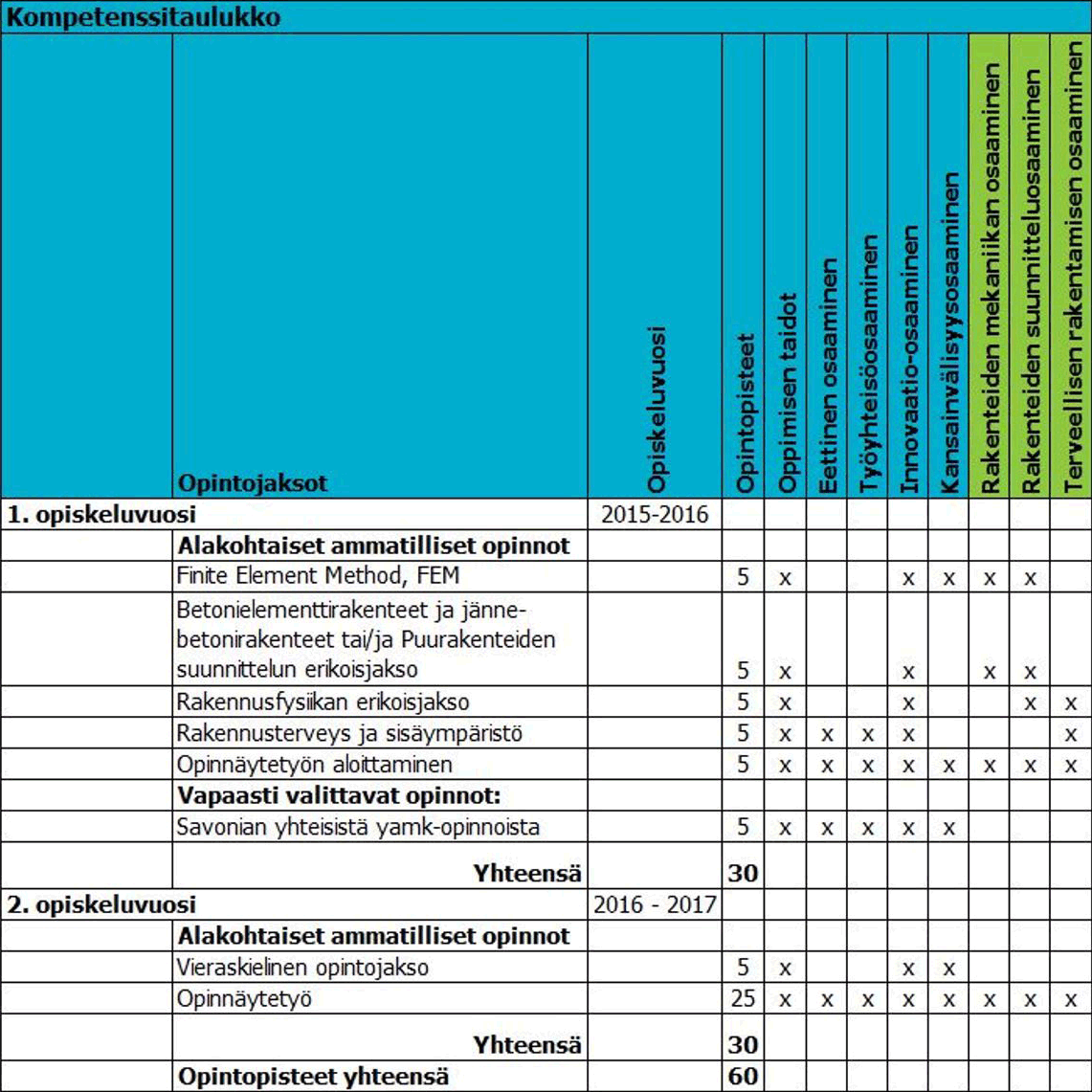 Kompetenssitaulukko

| | Opintojaksot | Opiskeluvuosi | Opintopisteet | Oppimisen taidot | Eettinen osaaminen | Työyhteisöosaaminen | Innovaatio-osaaminen | Kansainvälisyysosaaminen | Rakenteiden mekaniikan osaaminen | Rakenteiden suunnitteluosaaminen | Terveellisen rakentamisen osaaminen |
|---|---|---|---|---|---|---|---|---|---|---|---|
| 1. opiskeluvuosi | | 2015-2016 | | | | | | | | | |
| | Alakohtaiset ammatilliset opinnot | | | | | | | | | | |
| | Finite Element Method, FEM | | 5 | x | | | x | x | x | x | |
| | Betonielementtirakenteet ja jännebetonirakenteet tai/ja Puurakenteiden suunnittelun erikoisjakso | | 5 | x | | | x | | x | x | |
| | Rakennusfysiikan erikoisjakso | | 5 | x | | | x | | | x | x |
| | Rakennusterveys ja sisäympäristö | | 5 | x | x | x | x | | | | x |
| | Opinnäytetyön aloittaminen | | 5 | x | x | x | x | x | x | x | x |
| | Vapaasti valittavat opinnot: | | | | | | | | | | |
| | Savonian yhteisistä yamk-opinnoista | | 5 | x | x | x | x | x | | | |
| | Yhteensä | | 30 | | | | | | | | |
| 2. opiskeluvuosi | | 2016 - 2017 | | | | | | | | | |
| | Alakohtaiset ammatilliset opinnot | | | | | | | | | | |
| | Vieraskielinen opintojakso | | 5 | x | | | x | x | | | |
| | Opinnäytetyö | | 25 | x | x | x | x | x | x | x | x |
| | Yhteensä | | 30 | | | | | | | | |
| | Opintopisteet yhteensä | | 60 | | | | | | | | |